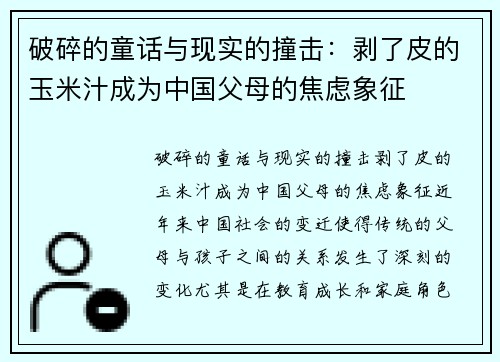 破碎的童话与现实的撞击：剥了皮的玉米汁成为中国父母的焦虑象征

破碎的童话与现实的撞击剥了皮的玉米汁成为中国父母的焦虑象征近年来中国社会的变迁使得传统的父母与孩子之间的关系发生了深刻的变化尤其是在教育成长和家庭角色